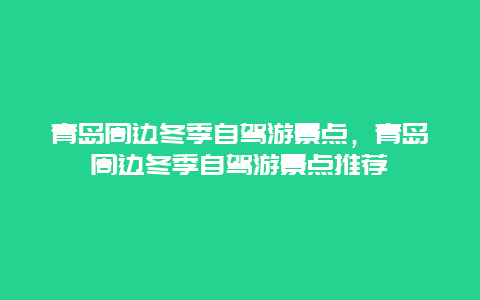 青岛周边冬季自驾游景点，青岛周边冬季自驾游景点推荐